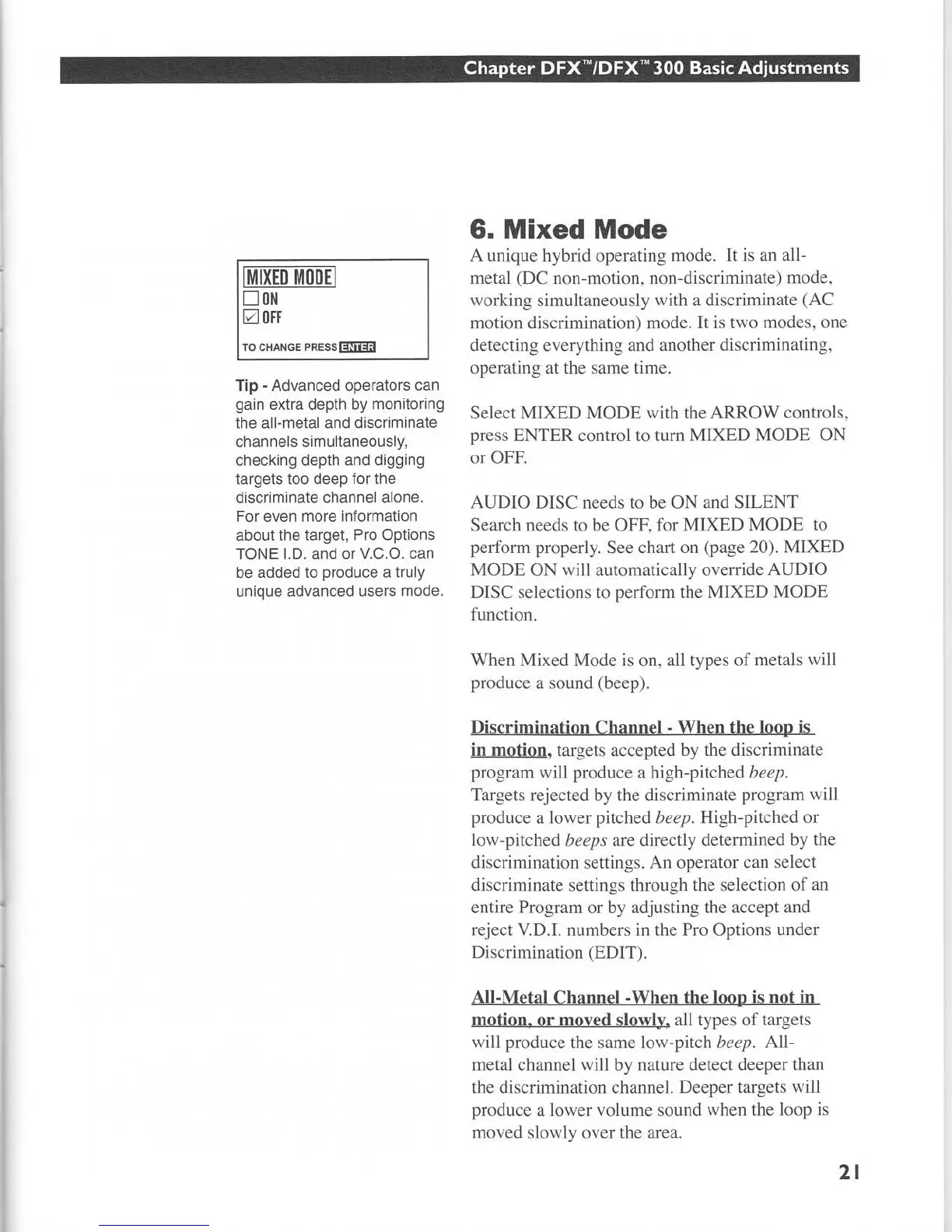 Chapter DFX™/DFX™ 300 Basic Adjustments

MIXED MODE
☐ ON
☑ OFF

TO CHANGE PRESS ENTER

Tip - Advanced operators can gain extra depth by monitoring the all-metal and discriminate channels simultaneously, checking depth and digging targets too deep for the discriminate channel alone. For even more information about the target, Pro Options TONE I.D. and or V.C.O. can be added to produce a truly unique advanced users mode.

6. Mixed Mode

A unique hybrid operating mode. It is an all-metal (DC non-motion, non-discriminate) mode, working simultaneously with a discriminate (AC motion discrimination) mode. It is two modes, one detecting everything and another discriminating, operating at the same time.

Select MIXED MODE with the ARROW controls, press ENTER control to turn MIXED MODE ON or OFF.

AUDIO DISC needs to be ON and SILENT Search needs to be OFF, for MIXED MODE to perform properly. See chart on (page 20). MIXED MODE ON will automatically override AUDIO DISC selections to perform the MIXED MODE function.

When Mixed Mode is on, all types of metals will produce a sound (beep).

Discrimination Channel - When the loop is in motion, targets accepted by the discriminate program will produce a high-pitched beep. Targets rejected by the discriminate program will produce a lower pitched beep. High-pitched or low-pitched beeps are directly determined by the discrimination settings. An operator can select discriminate settings through the selection of an entire Program or by adjusting the accept and reject V.D.I. numbers in the Pro Options under Discrimination (EDIT).

All-Metal Channel -When the loop is not in motion, or moved slowly, all types of targets will produce the same low-pitch beep. All-metal channel will by nature detect deeper than the discrimination channel. Deeper targets will produce a lower volume sound when the loop is moved slowly over the area.

21